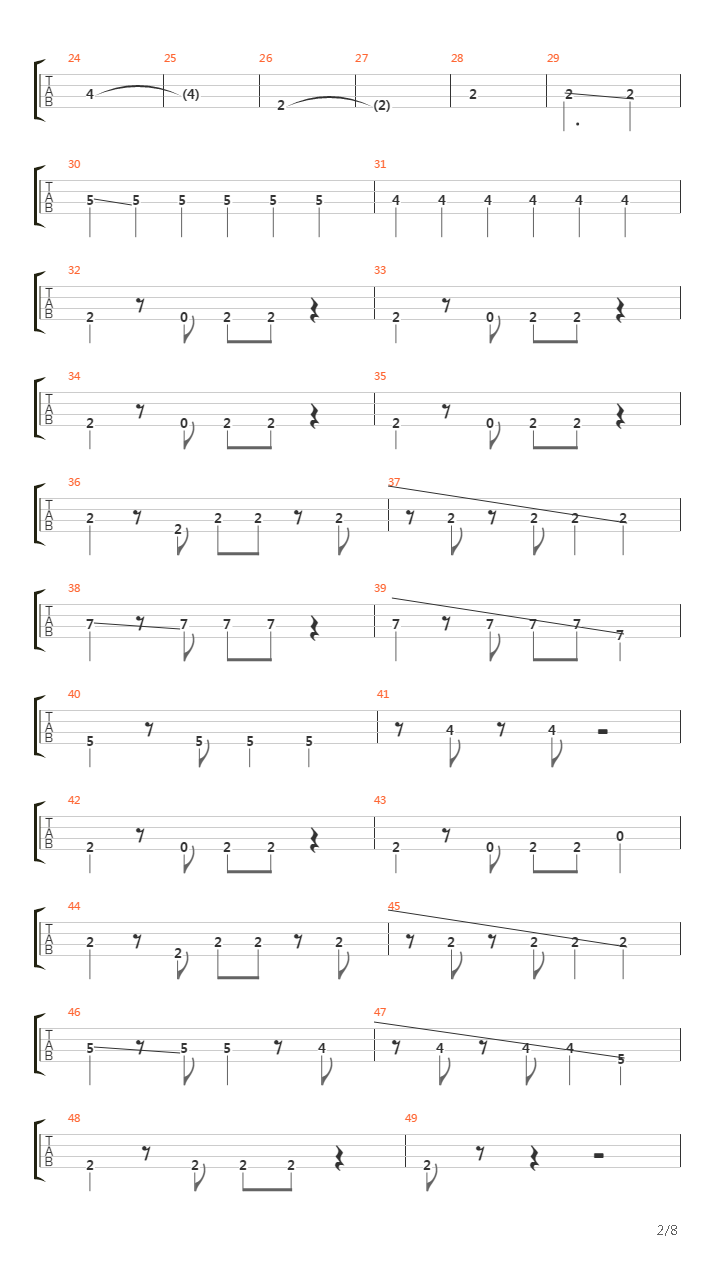 24 25 26 27 28 29
T A B
4 (4) 2 (2) 2 2 2

30 31
T A B
5 5 5 5 5 5 4 4 4 4 4 4

32 33
T A B
2 0 2 2 2 0 2 2

34 35
T A B
2 0 2 2 2 0 2 2

36 37
T A B
2 2 2 2 2 2 2 2 2

38 39
T A B
7 7 7 7 7 7 7 7 7

40 41
T A B
5 5 5 5 4 4

42 43
T A B
2 0 2 2 2 0 2 2 0

44 45
T A B
2 2 2 2 2 2 2 2 2

46 47
T A B
5 5 5 4 4 4 4 5

48 49
T A B
2 2 2 2 2

2/8